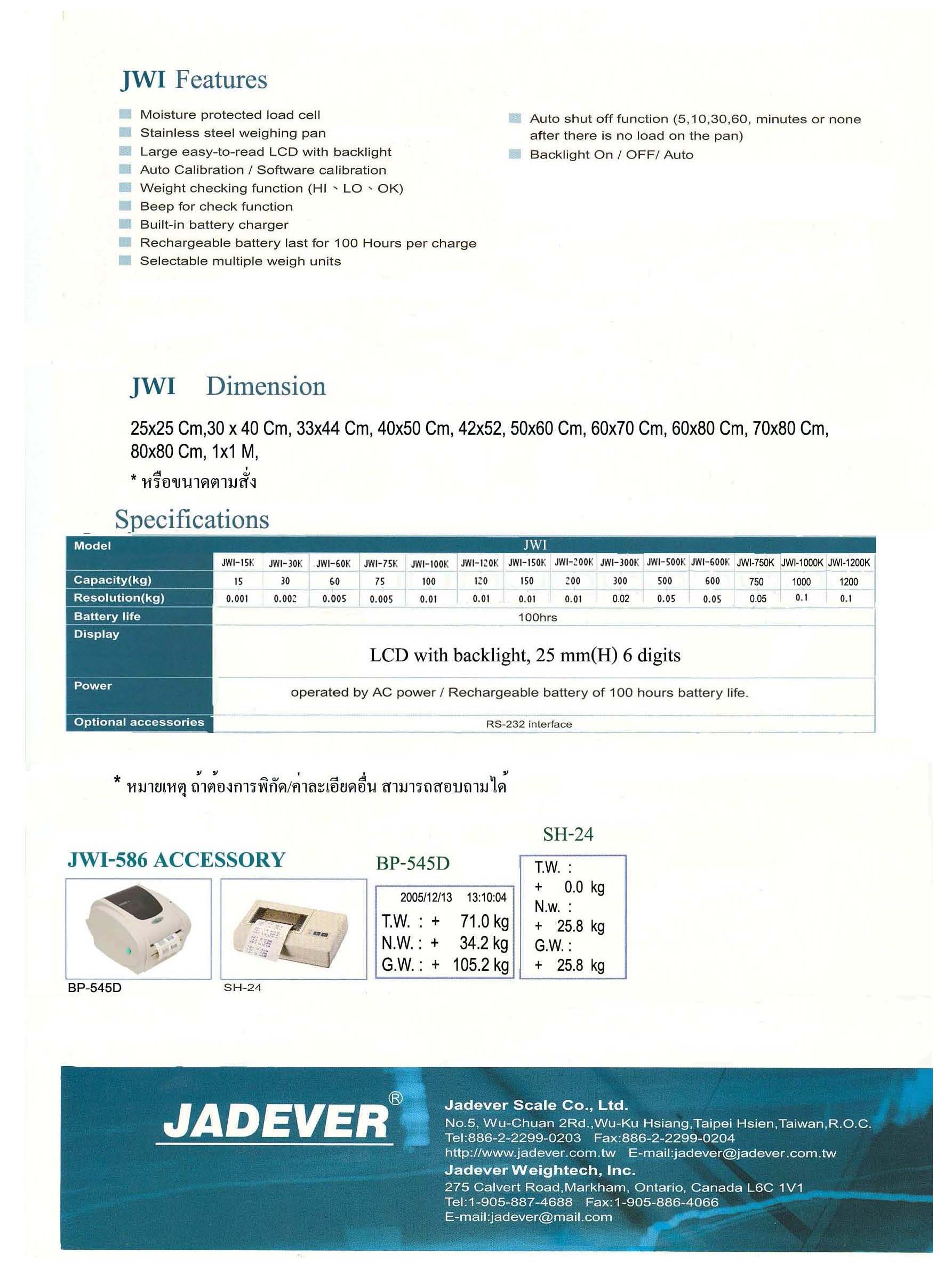 JWI Features

Moisture protected load cell
Stainless steel weighing pan
Large easy-to-read LCD with backlight
Auto Calibration / Software calibration
Weight checking function (HI 、LO 、OK)
Beep for check function
Built-in battery charger
Rechargeable battery last for 100 Hours per charge
Selectable multiple weigh units

Auto shut off function (5,10,30,60, minutes or none after there is no load on the pan)
Backlight On / OFF/ Auto

JWI Dimension

25x25 Cm,30 x 40 Cm, 33x44 Cm, 40x50 Cm, 42x52, 50x60 Cm, 60x70 Cm, 60x80 Cm, 70x80 Cm, 80x80 Cm, 1x1 M,
* หรือขนาดตามสั่ง

Specifications

| Model | JWI | | | | | | | | | | | | | |
|---|---|---|---|---|---|---|---|---|---|---|---|---|---|---|
| | JWI-15K | JWI-30K | JWI-60K | JWI-75K | JWI-100K | JWI-120K | JWI-150K | JWI-200K | JWI-300K | JWI-500K | JWI-600K | JWI-750K | JWI-1000K | JWI-1200K |
| Capacity(kg) | 15 | 30 | 60 | 75 | 100 | 120 | 150 | 200 | 300 | 500 | 600 | 750 | 1000 | 1200 |
| Resolution(kg) | 0.001 | 0.002 | 0.005 | 0.005 | 0.01 | 0.01 | 0.01 | 0.01 | 0.02 | 0.05 | 0.05 | 0.05 | 0.1 | 0.1 |
| Battery life | 100hrs | | | | | | | | | | | | | |
| Display | LCD with backlight, 25 mm(H) 6 digits | | | | | | | | | | | | | |
| Power | operated by AC power / Rechargeable battery of 100 hours battery life. | | | | | | | | | | | | | |
| Optional accessories | RS-232 interface | | | | | | | | | | | | | |

* หมายเหตุ ถ้าต้องการพิกัด/ค่าละเอียดอื่น สามารถสอบถามได้

JWI-586 ACCESSORY

BP-545D
SH-24

BP-545D

2005/12/13 13:10:04
T.W. : + 71.0 kg
N.W. : + 34.2 kg
G.W. : + 105.2 kg

SH-24

T.W. :
+ 0.0 kg
N.w. :
+ 25.8 kg
G.W. :
+ 25.8 kg

JADEVER®

Jadever Scale Co., Ltd.
No.5, Wu-Chuan 2Rd.,Wu-Ku Hsiang,Taipei Hsien,Taiwan,R.O.C.
Tel:886-2-2299-0203 Fax:886-2-2299-0204
http://www.jadever.com.tw E-mail:jadever@jadever.com.tw
Jadever Weightech, Inc.
275 Calvert Road,Markham, Ontario, Canada L6C 1V1
Tel:1-905-887-4688 Fax:1-905-886-4066
E-mail:jadever@mail.com